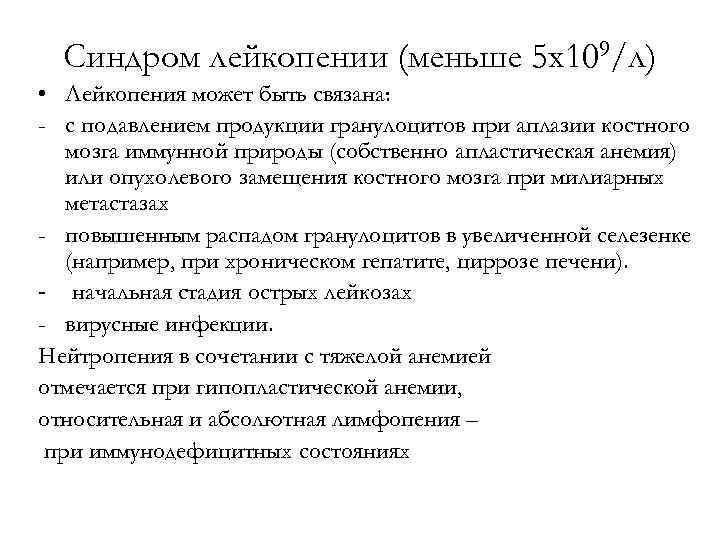 Синдром лейкопении (меньше $5х10^9$/л)

• Лейкопения может быть связана:

- с подавлением продукции гранулоцитов при аплазии костного мозга иммунной природы (собственно апластическая анемия) или опухолевого замещения костного мозга при милиарных метастазах

- повышенным распадом гранулоцитов в увеличенной селезенке (например, при хроническом гепатите, циррозе печени).

- начальная стадия острых лейкозах

- вирусные инфекции.

Нейтропения в сочетании с тяжелой анемией отмечается при гипопластической анемии, относительная и абсолютная лимфопения – при иммунодефицитных состояниях